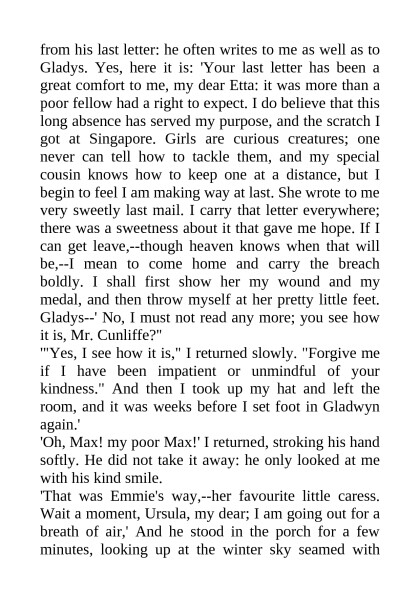 from his last letter: he often writes to me as well as to Gladys. Yes, here it is: 'Your last letter has been a great comfort to me, my dear Etta: it was more than a poor fellow had a right to expect. I do believe that this long absence has served my purpose, and the scratch I got at Singapore. Girls are curious creatures; one never can tell how to tackle them, and my special cousin knows how to keep one at a distance, but I begin to feel I am making way at last. She wrote to me very sweetly last mail. I carry that letter everywhere; there was a sweetness about it that gave me hope. If I can get leave,--though heaven knows when that will be,--I mean to come home and carry the breach boldly. I shall first show her my wound and my medal, and then throw myself at her pretty little feet. Gladys--' No, I must not read any more; you see how it is, Mr. Cunliffe?"
'"Yes, I see how it is," I returned slowly. "Forgive me if I have been impatient or unmindful of your kindness." And then I took up my hat and left the room, and it was weeks before I set foot in Gladwyn again.'
'Oh, Max! my poor Max!' I returned, stroking his hand softly. He did not take it away: he only looked at me with his kind smile.
'That was Emmie's way,--her favourite little caress. Wait a moment, Ursula, my dear; I am going out for a breath of air,' And he stood in the porch for a few minutes, looking up at the winter sky seamed with